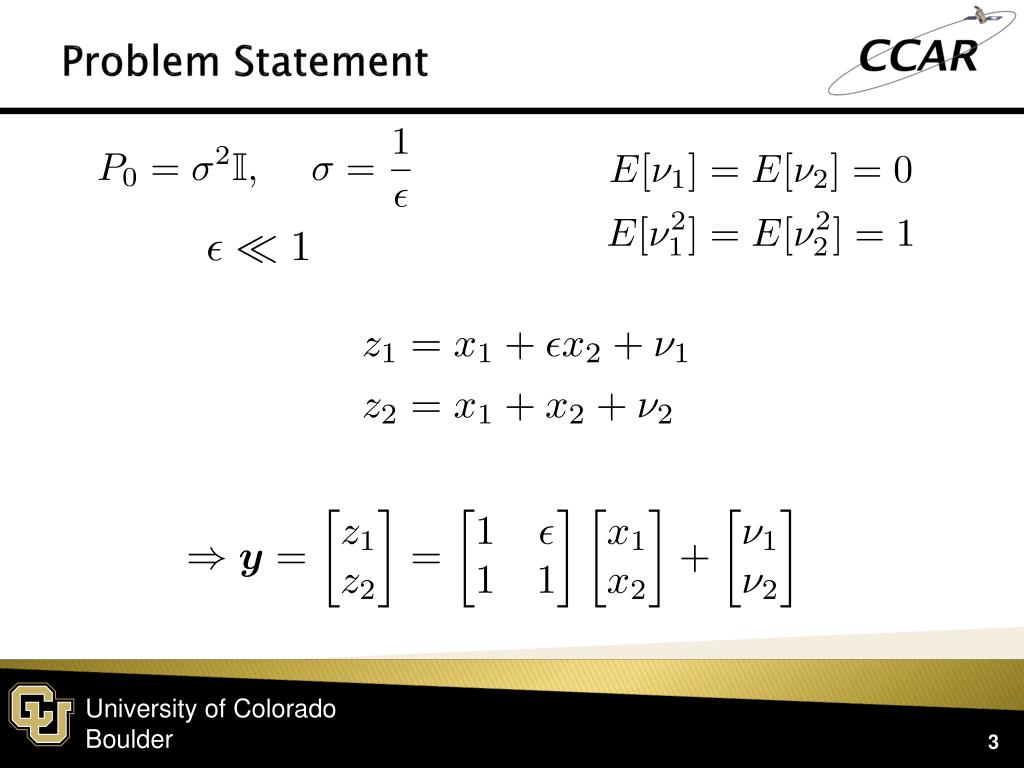 Problem Statement

CCAR

$P_0 = \sigma^2 \mathbb{I}, \quad \sigma = \frac{1}{\epsilon}$

$\epsilon \ll 1$

$E[\nu_1] = E[\nu_2] = 0$

$E[\nu_1^2] = E[\nu_2^2] = 1$

$z_1 = x_1 + \epsilon x_2 + \nu_1$

$z_2 = x_1 + x_2 + \nu_2$

$\Rightarrow \boldsymbol{y} = \begin{bmatrix} z_1 \\ z_2 \end{bmatrix} = \begin{bmatrix} 1 & \epsilon \\ 1 & 1 \end{bmatrix} \begin{bmatrix} x_1 \\ x_2 \end{bmatrix} + \begin{bmatrix} \nu_1 \\ \nu_2 \end{bmatrix}$

University of Colorado
Boulder

3